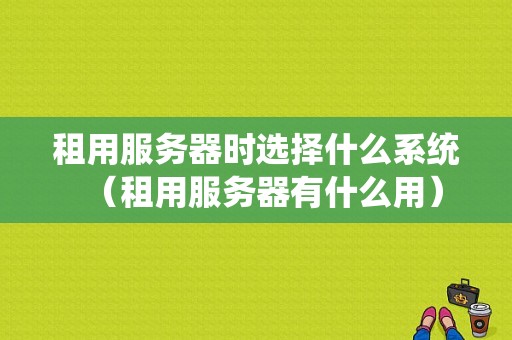 租用服务器时选择什么系统（租用服务器有什么用）